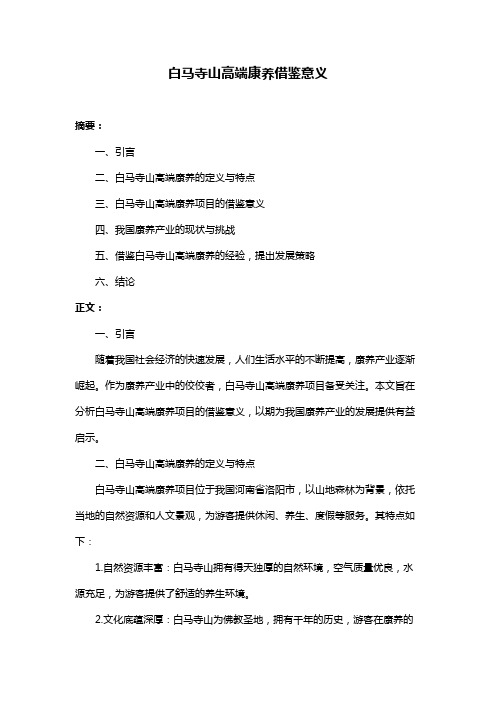 白马寺山高端康养借鉴意义

摘要：

一、引言

二、白马寺山高端康养的定义与特点

三、白马寺山高端康养项目的借鉴意义

四、我国康养产业的现状与挑战

五、借鉴白马寺山高端康养的经验，提出发展策略

六、结论

正文：

一、引言

随着我国社会经济的快速发展，人们生活水平的不断提高，康养产业逐渐崛起。作为康养产业中的佼佼者，白马寺山高端康养项目备受关注。本文旨在分析白马寺山高端康养项目的借鉴意义，以期为我国康养产业的发展提供有益启示。

二、白马寺山高端康养的定义与特点

白马寺山高端康养项目位于我国河南省洛阳市，以山地森林为背景，依托当地的自然资源和人文景观，为游客提供休闲、养生、度假等服务。其特点如下：

1.自然资源丰富：白马寺山拥有得天独厚的自然环境，空气质量优良，水源充足，为游客提供了舒适的养生环境。

2.文化底蕴深厚：白马寺山为佛教圣地，拥有千年的历史，游客在康养的